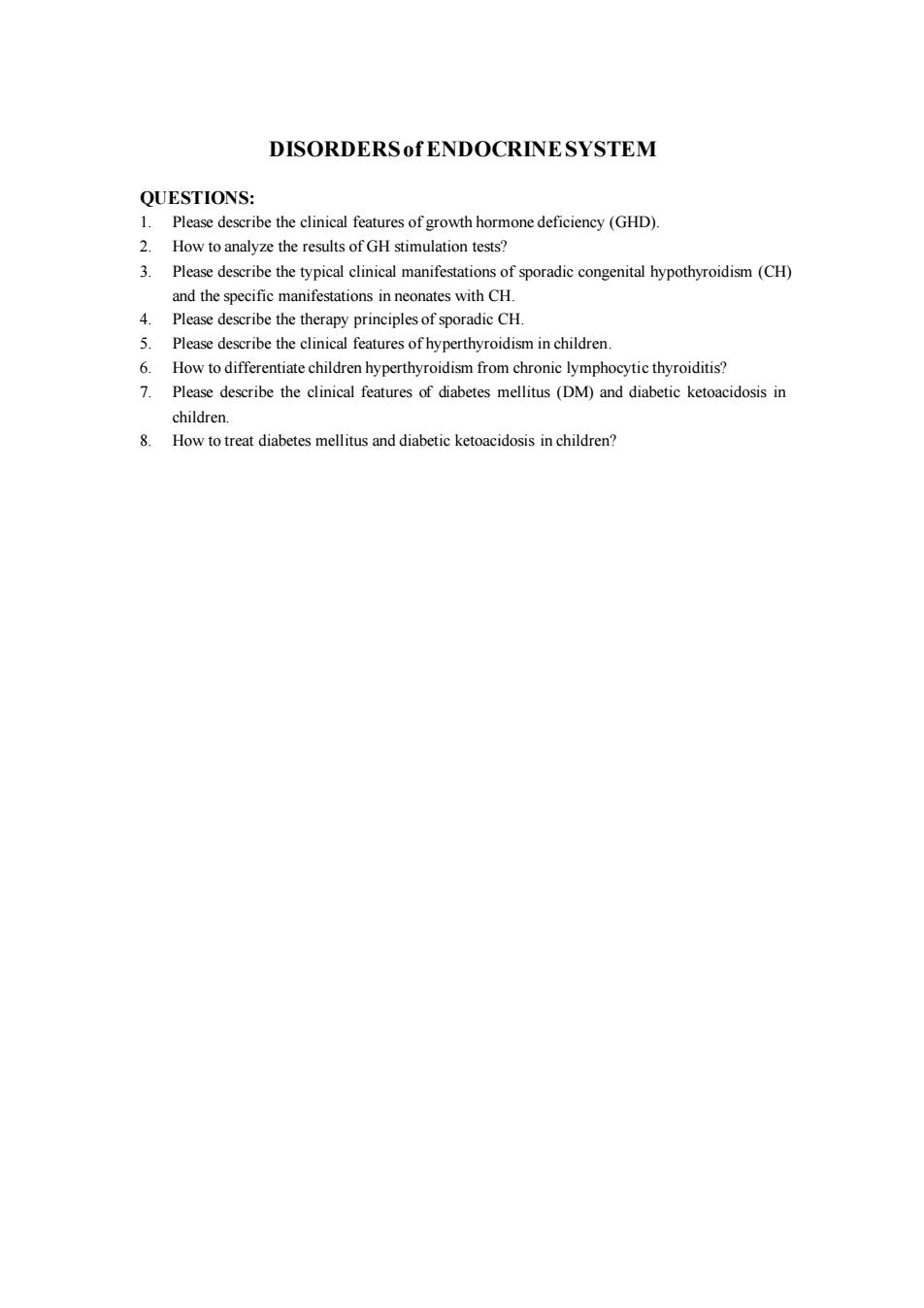 DISORDERS of ENDOCRINE SYSTEM

QUESTIONS:
1. Please describe the clinical features of growth hormone deficiency (GHD).
2. How to analyze the results of GH stimulation tests?
3. Please describe the typical clinical manifestations of sporadic congenital hypothyroidism (CH) and the specific manifestations in neonates with CH.
4. Please describe the therapy principles of sporadic CH.
5. Please describe the clinical features of hyperthyroidism in children.
6. How to differentiate children hyperthyroidism from chronic lymphocytic thyroiditis?
7. Please describe the clinical features of diabetes mellitus (DM) and diabetic ketoacidosis in children.
8. How to treat diabetes mellitus and diabetic ketoacidosis in children?